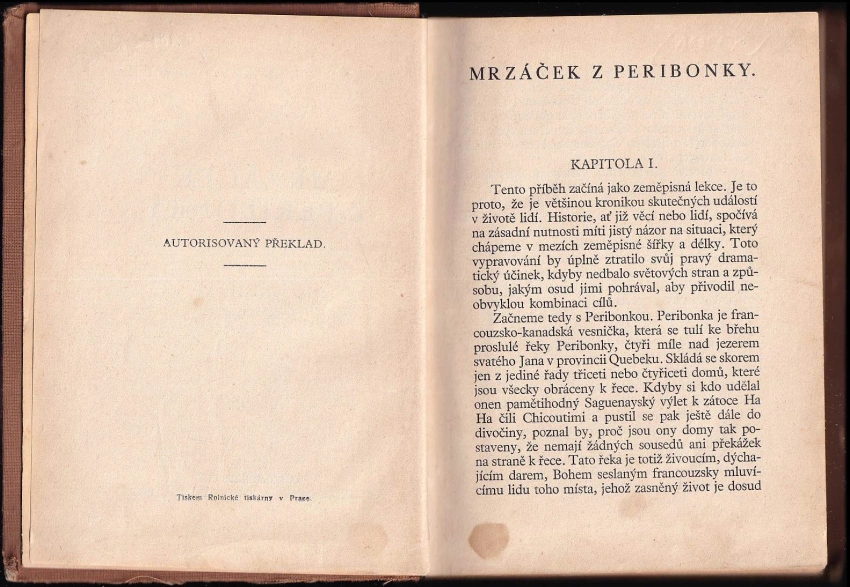 AUTORISOVANÝ PŘEKLAD.

Tiskem Rolnické tiskárny v Praze.

MRZÁČEK Z PERIBONKY.

KAPITOLA I.

Tento příběh začíná jako zeměpisná lekce. Je to proto, že je většinou kronikou skutečných událostí v životě lidí. Historie, ať již věcí nebo lidí, spočívá na zásadní nutnosti míti jistý názor na situaci, který chápeme v mezích zeměpisné šířky a délky. Toto vypravování by úplně ztratilo svůj pravý dramatický účinek, kdyby nedbalo světových stran a způsobu, jakým osud jimi pohrával, aby přivodil neobvyklou kombinaci cílů.

Začneme tedy s Peribonkou. Peribonka je francouzsko-kanadská vesnička, která se tulí ke břehu proslulé řeky Peribonky, čtyři míle nad jezerem svatého Jana v provincii Quebeku. Skládá se skorem jen z jediné řady třiceti nebo čtyřiceti domů, které jsou všecky obráceny k řece. Kdyby si kdo udělal onen pamětihodný Saguenayský výlet k zátoce Ha Ha čili Chicoutimi a pustil se pak ještě dále do divočiny, poznal by, proč jsou ony domy tak postaveny, že nemají žádných sousedů ani překážek na straně k řece. Tato řeka je totiž živoucím, dýchajícím darem, Bohem seslaným francouzsky mluvícímu lidu toho místa, jehož zasněný život je dosud